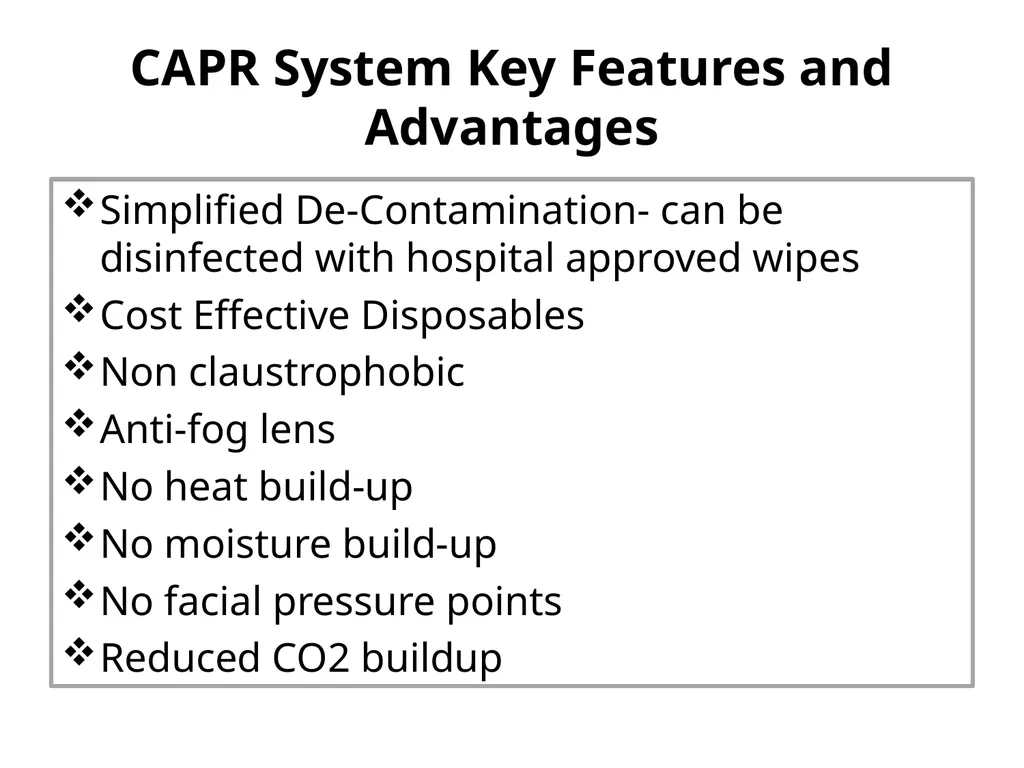 CAPR System Key Features and Advantages

❖ Simplified De-Contamination- can be disinfected with hospital approved wipes
❖ Cost Effective Disposables
❖ Non claustrophobic
❖ Anti-fog lens
❖ No heat build-up
❖ No moisture build-up
❖ No facial pressure points
❖ Reduced CO2 buildup